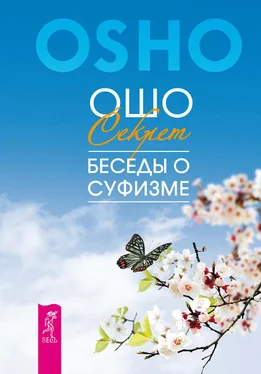 OSHO

ОШО

Секрет

БЕСЕДЫ О СУФИЗМЕ

ВЕСЬ